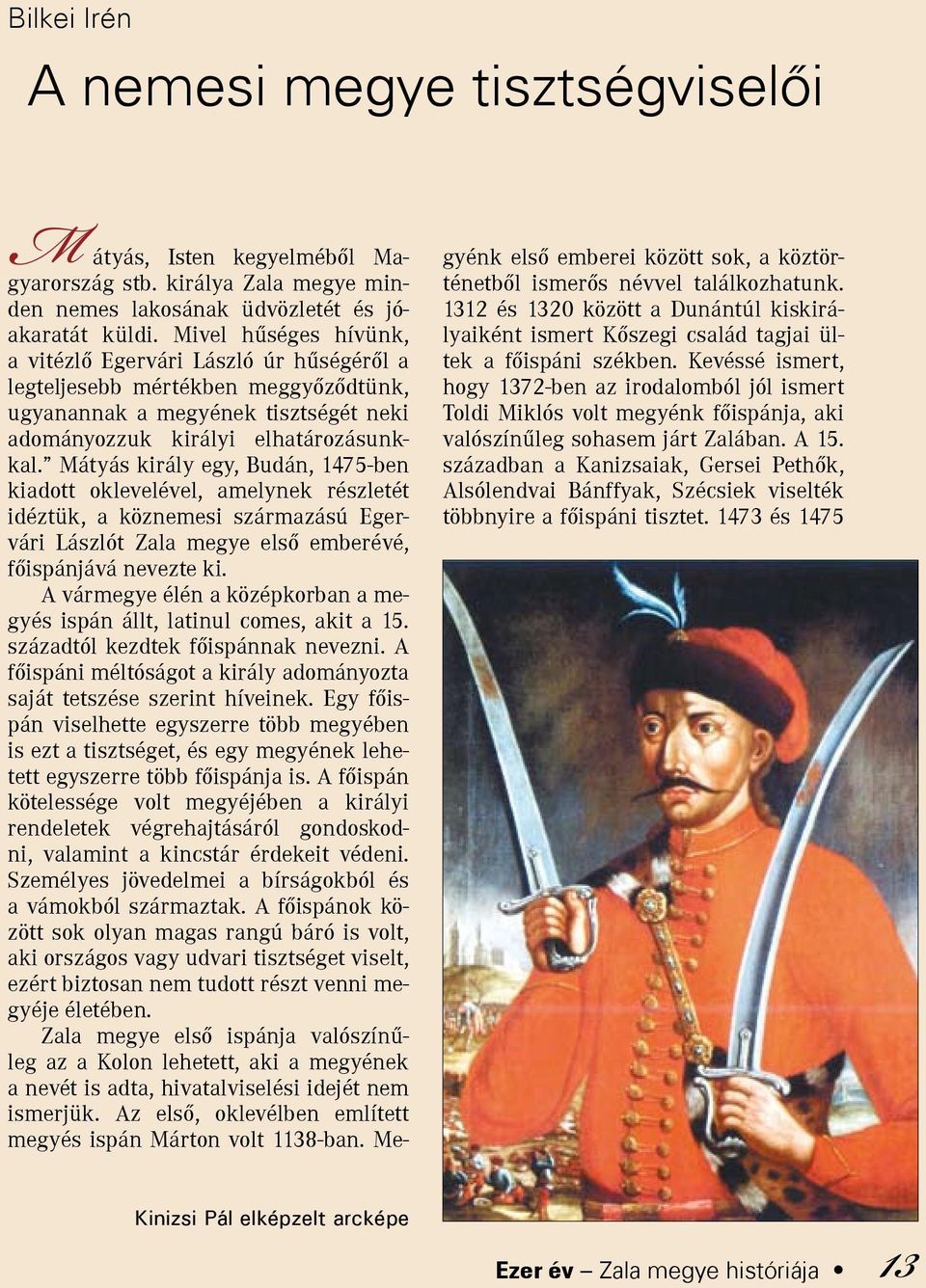 Bilkei Irén

A nemesi megye tisztségviselői

Mátyás, Isten kegyelméből Magyarország stb. királya Zala megye minden nemes lakosának üdvözletét és jóakaratát küldi. Mivel hűséges hívünk, a vitézlő Egervári László úr hűségéről a legteljesebb mértékben meggyőződtünk, ugyanannak a megyének tisztségét neki adományozzuk királyi elhatározásunkkal.” Mátyás király egy, Budán, 1475-ben kiadott oklevelével, amelynek részletét idéztük, a köznemesi származású Egervári Lászlót Zala megye első emberévé, főispánjává nevezte ki.

A vármegye élén a középkorban a megyés ispán állt, latinul comes, akit a 15. századtól kezdtek főispánnak nevezni. A főispáni méltóságot a király adományozta saját tetszése szerint híveinek. Egy főispán viselhette egyszerre több megyében is ezt a tisztséget, és egy megyének lehetett egyszerre több főispánja is. A főispán kötelessége volt megyéjében a királyi rendeletek végrehajtásáról gondoskodni, valamint a kincstár érdekeit védeni. Személyes jövedelmei a bírságokból és a vámokból származtak. A főispánok között sok olyan magas rangú báró is volt, aki országos vagy udvari tisztséget viselt, ezért biztosan nem tudott részt venni megyéje életében.

Zala megye első ispánja valószínűleg az a Kolon lehetett, aki a megyének a nevét is adta, hivatalviselési idejét nem ismerjük. Az első, oklevélben említett megyés ispán Márton volt 1138-ban. Megyénk első emberei között sok, a köztörténetből ismerős névvel találkozhatunk. 1312 és 1320 között a Dunántúl kiskirályaiként ismert Kőszegi család tagjai ültek a főispáni székben. Kevéssé ismert, hogy 1372-ben az irodalomból jól ismert Toldi Miklós volt megyénk főispánja, aki valószínűleg sohasem járt Zalában. A 15. században a Kanizsaiak, Gersei Pethők, Alsólendvai Bánffyak, Szécsiek viselték többnyire a főispáni tisztet. 1473 és 1475

Kinizsi Pál elképzelt arcképe

Ezer év – Zala megye históriája • 13